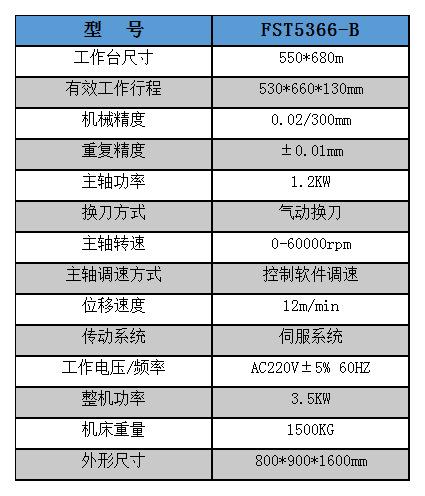 | 型　号 | FST5366-B |
|---|---|
| 工作台尺寸 | 550*680m |
| 有效工作行程 | 530*660*130mm |
| 机械精度 | 0.02/300mm |
| 重复精度 | ±0.01mm |
| 主轴功率 | 1.2KW |
| 换刀方式 | 气动换刀 |
| 主轴转速 | 0-60000rpm |
| 主轴调速方式 | 控制软件调速 |
| 位移速度 | 12m/min |
| 传动系统 | 伺服系统 |
| 工作电压/频率 | AC220V±5% 60HZ |
| 整机功率 | 3.5KW |
| 机床重量 | 1500KG |
| 外形尺寸 | 800*900*1600mm |